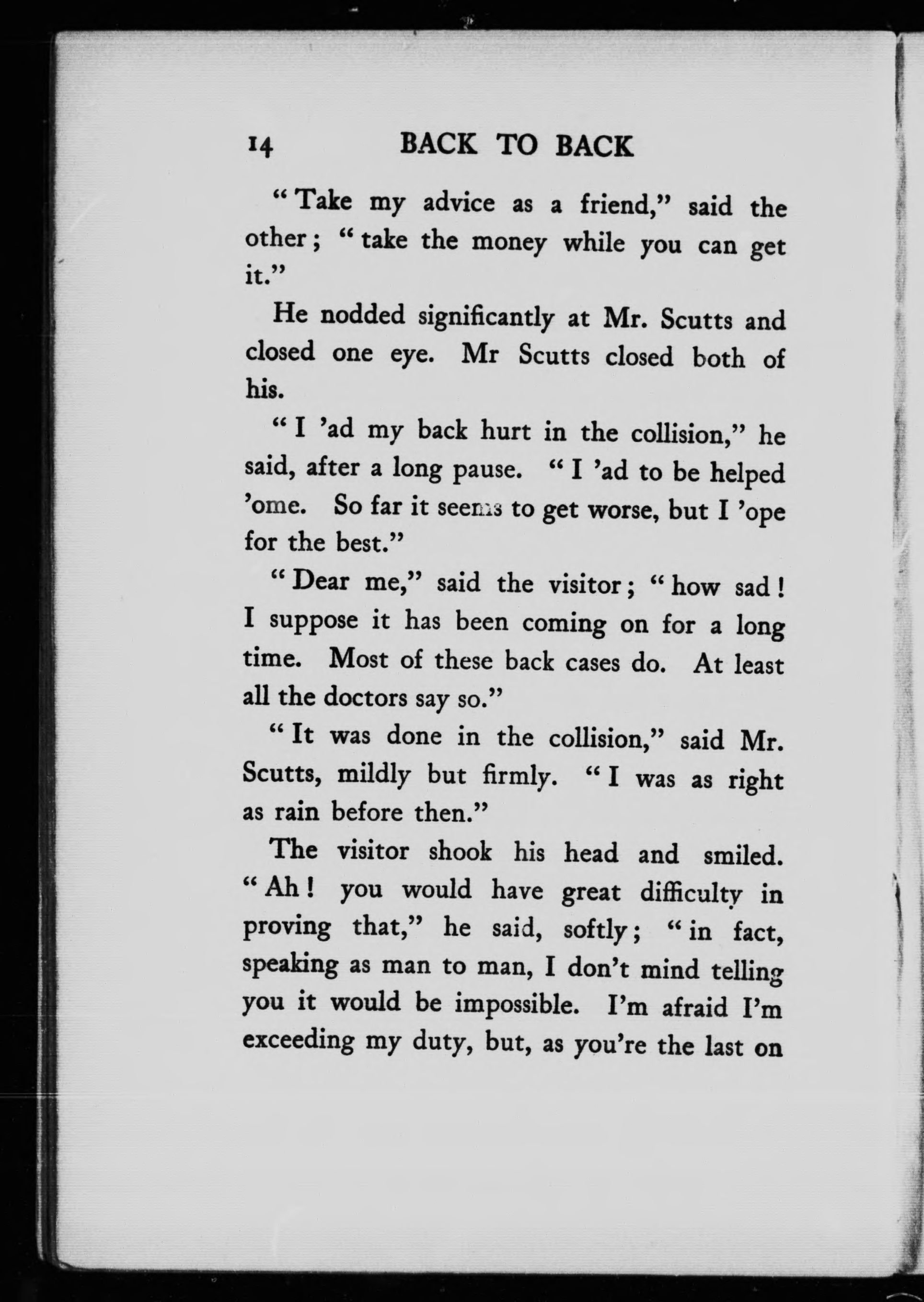 14 BACK TO BACK

"Take my advice as a friend," said the other; "take the money while you can get it."

He nodded significantly at Mr. Scutts and closed one eye. Mr Scutts closed both of his.

"I 'ad my back hurt in the collision," he said, after a long pause. "I 'ad to be helped 'ome. So far it seems to get worse, but I 'ope for the best."

"Dear me," said the visitor; "how sad! I suppose it has been coming on for a long time. Most of these back cases do. At least all the doctors say so."

"It was done in the collision," said Mr. Scutts, mildly but firmly. "I was as right as rain before then."

The visitor shook his head and smiled. "Ah! you would have great difficulty in proving that," he said, softly; "in fact, speaking as man to man, I don't mind telling you it would be impossible. I'm afraid I'm exceeding my duty, but, as you're the last on